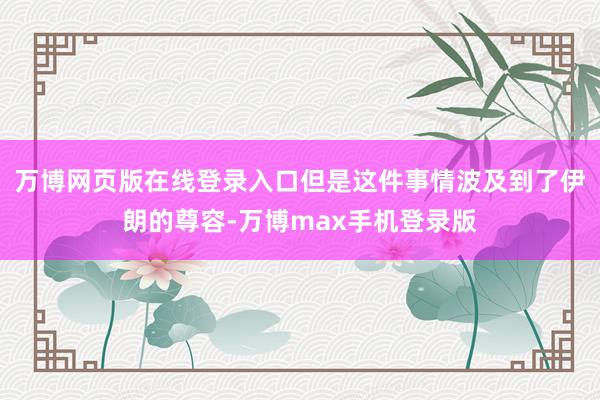 万博网页版在线登录入口但是这件事情波及到了伊朗的尊容-万博max手机登录版